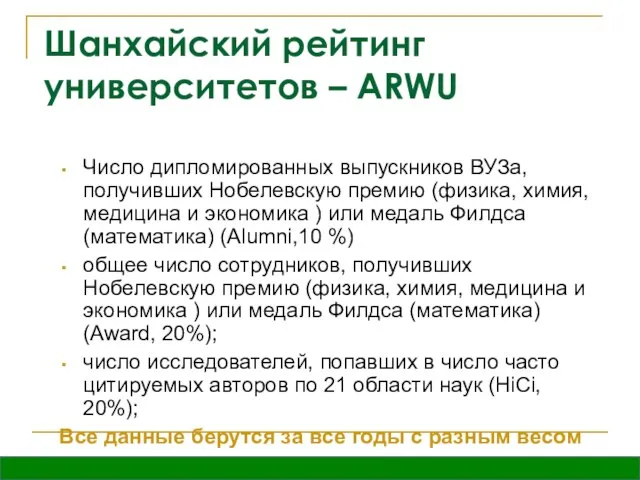 Шанхайский рейтинг университетов – ARWU

- Число дипломированных выпускников ВУЗа, получивших Нобелевскую премию (физика, химия, медицина и экономика ) или медаль Филдса (математика) (Alumni,10 %)
- общее число сотрудников, получивших Нобелевскую премию (физика, химия, медицина и экономика ) или медаль Филдса (математика) (Award, 20%);
- число исследователей, попавших в число часто цитируемых авторов по 21 области наук (HiCi, 20%);

Все данные берутся за все годы с разным весом